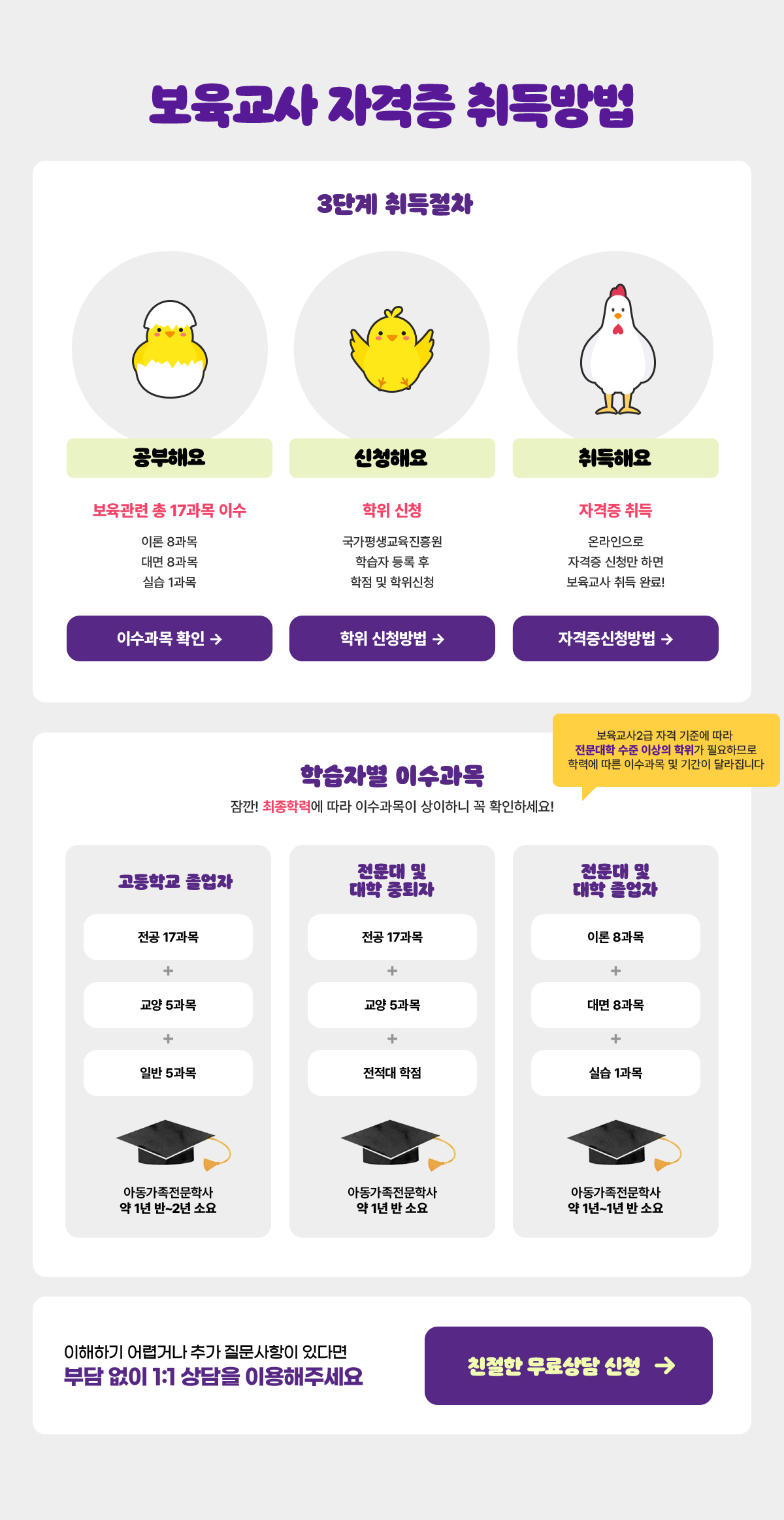 보육교사 자격증 취득방법

3단계 취득절차

공부해요

보육관련 총 17과목 이수

이론 8과목
대면 8과목
실습 1과목

이수과목 확인 →

신청해요

학위 신청

국가평생교육진흥원
학습자 등록 후
학점 및 학위신청

학위 신청방법 →

취득해요

자격증 취득

온라인으로
자격증 신청만 하면
보육교사 취득 완료!

자격증신청방법 →

보육교사2급 자격 기준에 따라
전문대학 수준 이상의 학위가 필요하므로
학력에 따른 이수과목 및 기간이 달라집니다

학습자별 이수과목

잠깐! 최종학력에 따라 이수과목이 상이하니 꼭 확인하세요!

고등학교 졸업자

전공 17과목
+
교양 5과목
+
일반 5과목

아동가족전문학사
약 1년 반~2년 소요

전문대 및
대학 중퇴자

전공 17과목
+
교양 5과목
+
전적대 학점

아동가족전문학사
약 1년 반 소요

전문대 및
대학 졸업자

이론 8과목
+
대면 8과목
+
실습 1과목

아동가족전문학사
약 1년~1년 반 소요

이해하기 어렵거나 추가 질문사항이 있다면
부담 없이 1:1 상담을 이용해주세요

친절한 무료상담 신청 →